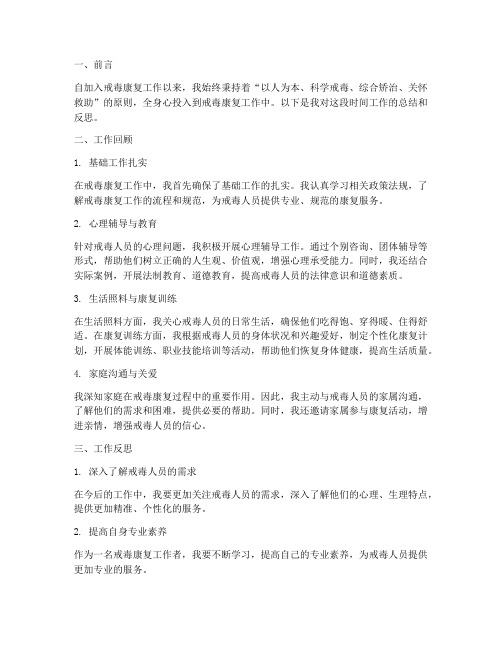 一、前言

自加入戒毒康复工作以来，我始终秉持着“以人为本、科学戒毒、综合矫治、关怀救助”的原则，全身心投入到戒毒康复工作中。以下是我对这段时间工作的总结和反思。

二、工作回顾

1. 基础工作扎实

在戒毒康复工作中，我首先确保了基础工作的扎实。我认真学习相关政策法规，了解戒毒康复工作的流程和规范，为戒毒人员提供专业、规范的康复服务。

2. 心理辅导与教育

针对戒毒人员的心理问题，我积极开展心理辅导工作。通过个别咨询、团体辅导等形式，帮助他们树立正确的人生观、价值观，增强心理承受能力。同时，我还结合实际案例，开展法制教育、道德教育，提高戒毒人员的法律意识和道德素质。

3. 生活照料与康复训练

在生活照料方面，我关心戒毒人员的日常生活，确保他们吃得饱、穿得暖、住得舒适。在康复训练方面，我根据戒毒人员的身体状况和兴趣爱好，制定个性化康复计划，开展体能训练、职业技能培训等活动，帮助他们恢复身体健康，提高生活质量。

4. 家庭沟通与关爱

我深知家庭在戒毒康复过程中的重要作用。因此，我主动与戒毒人员的家属沟通，了解他们的需求和困难，提供必要的帮助。同时，我还邀请家属参与康复活动，增进亲情，增强戒毒人员的信心。

三、工作反思

1. 深入了解戒毒人员的需求

在今后的工作中，我要更加关注戒毒人员的需求，深入了解他们的心理、生理特点，提供更加精准、个性化的服务。

2. 提高自身专业素养

作为一名戒毒康复工作者，我要不断学习，提高自己的专业素养，为戒毒人员提供更加专业的服务。